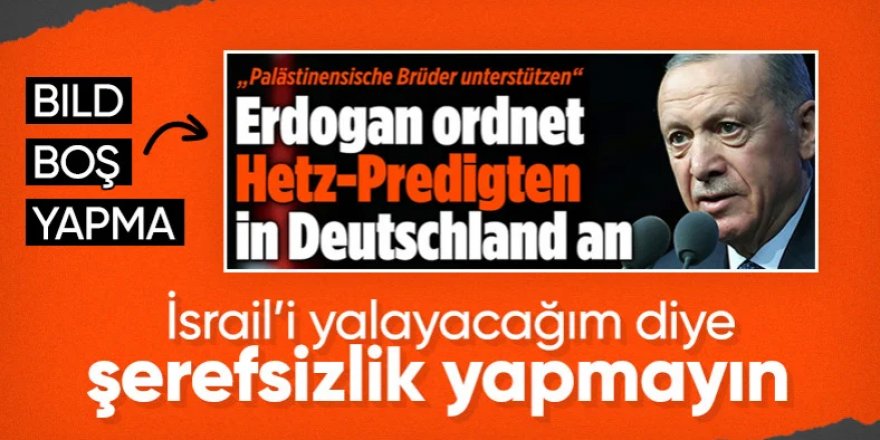 BILD
BOŞ
YAPMA

„Palästinensische Brüder unterstützen“
Erdogan ordnet Hetz-Predigten in Deutschland an

İsrail'i yalayacağım diye şerefsizlik yapmayın